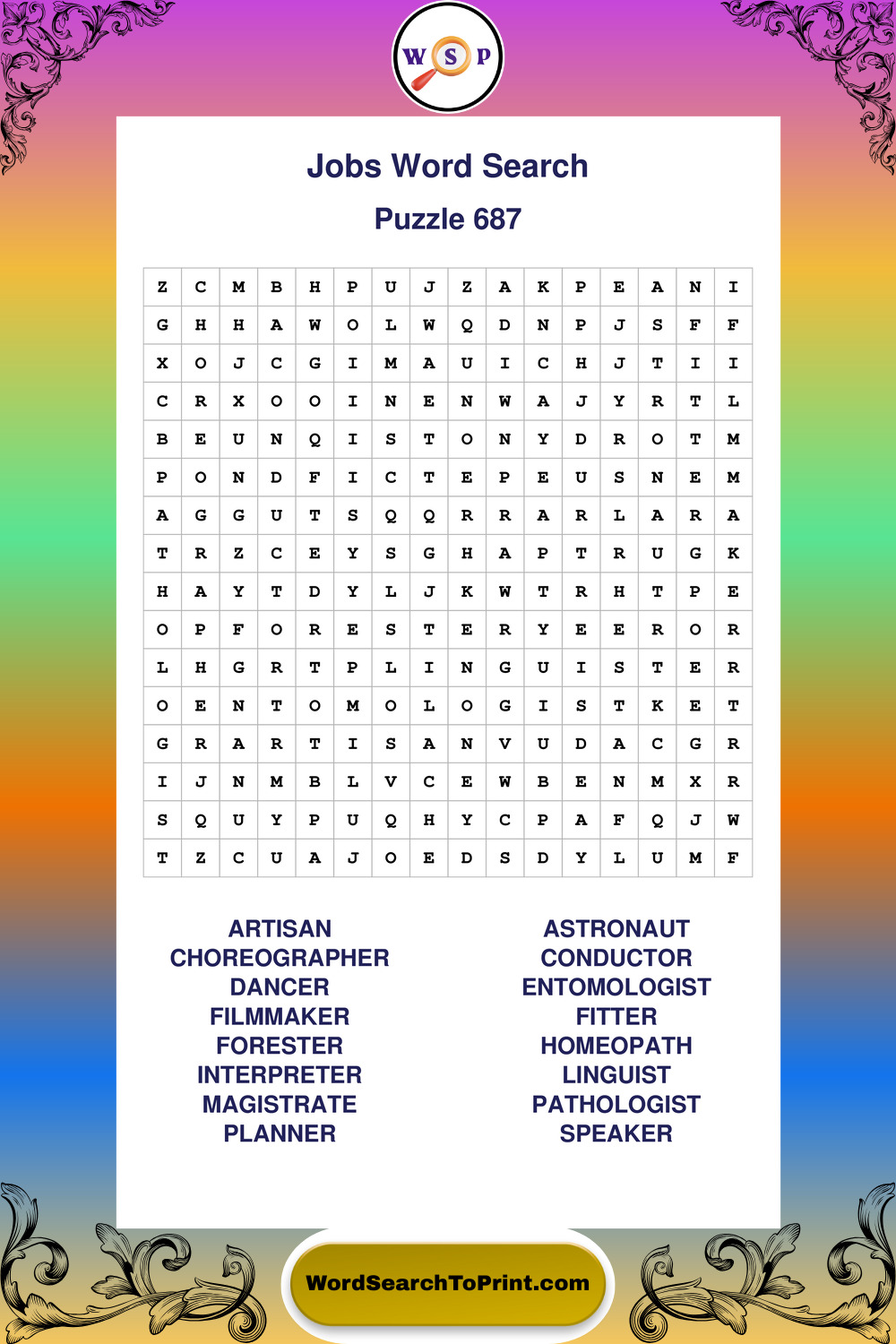 W S P

Jobs Word Search

Puzzle 687

| Z | C | M | B | H | P | U | J | Z | A | K | P | E | A | N | I |
|---|---|---|---|---|---|---|---|---|---|---|---|---|---|---|---|
| G | H | H | A | W | O | L | W | Q | D | N | P | J | S | F | F |
| X | O | J | C | G | I | M | A | U | I | C | H | J | T | I | I |
| C | R | X | O | O | I | N | E | N | W | A | J | Y | R | T | L |
| B | E | U | N | Q | I | S | T | O | N | Y | D | R | O | T | M |
| P | O | N | D | F | I | C | T | E | P | E | U | S | N | E | M |
| A | G | G | U | T | S | Q | Q | R | R | A | R | L | A | R | A |
| T | R | Z | C | E | Y | S | G | H | A | P | T | R | U | G | K |
| H | A | Y | T | D | Y | L | J | K | W | T | R | H | T | P | E |
| O | P | F | O | R | E | S | T | E | R | Y | E | E | R | O | R |
| L | H | G | R | T | P | L | I | N | G | U | I | S | T | E | R |
| O | E | N | T | O | M | O | L | O | G | I | S | T | K | E | T |
| G | R | A | R | T | I | S | A | N | V | U | D | A | C | G | R |
| I | J | N | M | B | L | V | C | E | W | B | E | N | M | X | R |
| S | Q | U | Y | P | U | Q | H | Y | C | P | A | F | Q | J | W |
| T | Z | C | U | A | J | O | E | D | S | D | Y | L | U | M | F |

ARTISAN
CHOREOGRAPHER
DANCER
FILMMAKER
FORESTER
INTERPRETER
MAGISTRATE
PLANNER

ASTRONAUT
CONDUCTOR
ENTOMOLOGIST
FITTER
HOMEOPATH
LINGUIST
PATHOLOGIST
SPEAKER

WordSearchToPrint.com